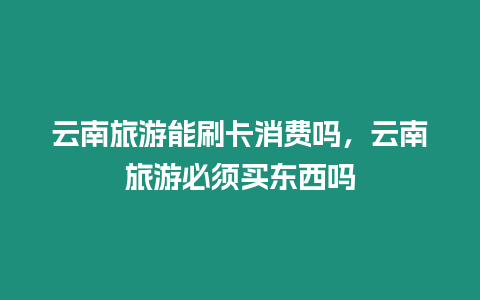 云南旅游能刷卡消费吗，云南旅游必须买东西吗